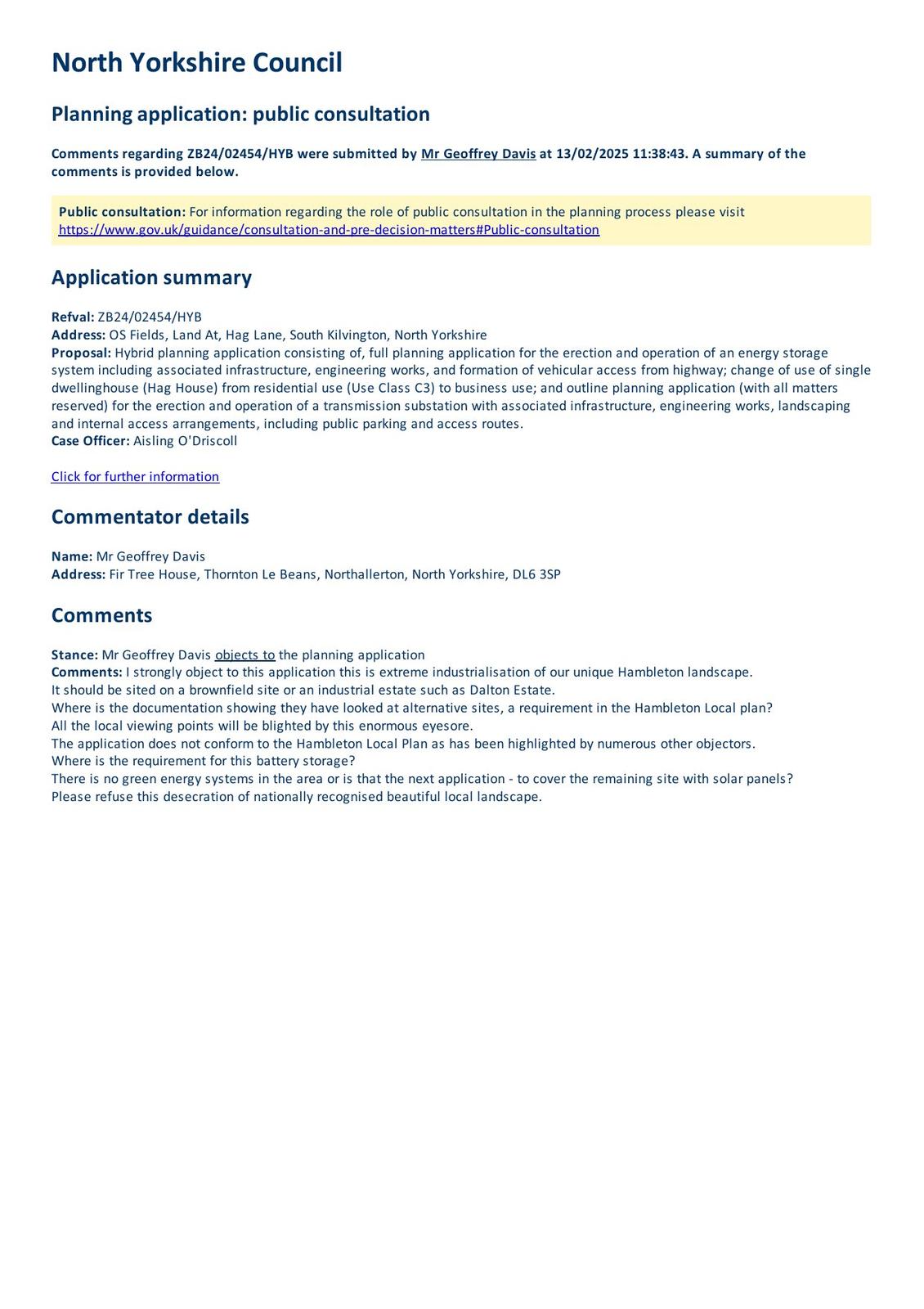 North Yorkshire Council

Planning application: public consultation

Comments regarding ZB24/02454/HYB were submitted by Mr Geoffrey Davis at 13/02/2025 11:38:43. A summary of the comments is provided below.

Public consultation: For information regarding the role of public consultation in the planning process please visit https://www.gov.uk/guidance/consultation-and-pre-decision-matters#Public-consultation

Application summary

Refval: ZB24/02454/HYB
Address: OS Fields, Land At, Hag Lane, South Kilvington, North Yorkshire
Proposal: Hybrid planning application consisting of, full planning application for the erection and operation of an energy storage system including associated infrastructure, engineering works, and formation of vehicular access from highway; change of use of single dwellinghouse (Hag House) from residential use (Use Class C3) to business use; and outline planning application (with all matters reserved) for the erection and operation of a transmission substation with associated infrastructure, engineering works, landscaping and internal access arrangements, including public parking and access routes.
Case Officer: Aisling O'Driscoll

Click for further information

Commentator details

Name: Mr Geoffrey Davis
Address: Fir Tree House, Thornton Le Beans, Northallerton, North Yorkshire, DL6 3SP

Comments

Stance: Mr Geoffrey Davis objects to the planning application
Comments: I strongly object to this application this is extreme industrialisation of our unique Hambleton landscape.
It should be sited on a brownfield site or an industrial estate such as Dalton Estate.
Where is the documentation showing they have looked at alternative sites, a requirement in the Hambleton Local plan?
All the local viewing points will be blighted by this enormous eyesore.
The application does not conform to the Hambleton Local Plan as has been highlighted by numerous other objectors.
Where is the requirement for this battery storage?
There is no green energy systems in the area or is that the next application - to cover the remaining site with solar panels?
Please refuse this desecration of nationally recognised beautiful local landscape.